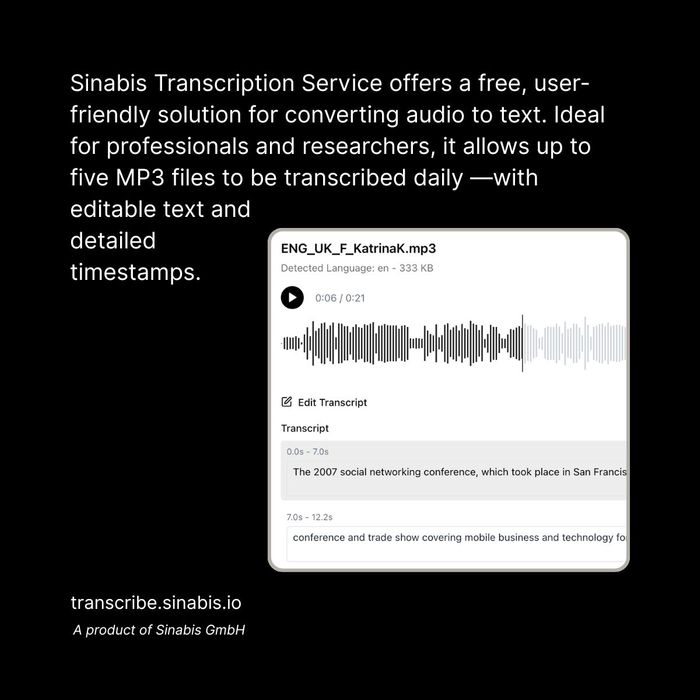 Sinabis Transcription Service offers a free, user-friendly solution for converting audio to text. Ideal for professionals and researchers, it allows up to five MP3 files to be transcribed daily —with editable text and detailed timestamps.

ENG_UK_F_KatrinaK.mp3
Detected Language: en - 333 KB
0:06 / 0:21

Edit Transcript
Transcript
0.0s - 7.0s
The 2007 social networking conference, which took place in San Francis
7.0s - 12.2s
conference and trade show covering mobile business and technology fo

transcribe.sinabis.io
A product of Sinabis GmbH